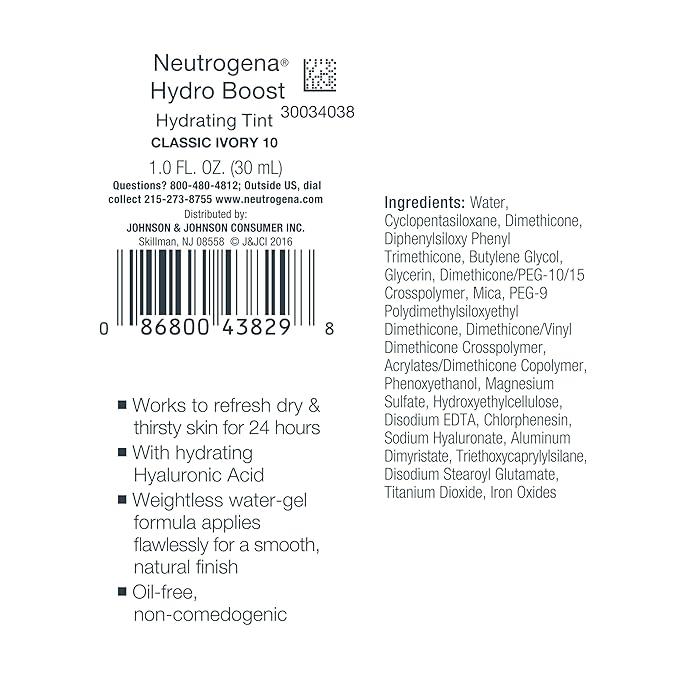 Neutrogena®
Hydro Boost
Hydrating Tint
30034038
CLASSIC IVORY 10
1.0 FL. OZ. (30 mL)
Questions? 800-480-4812; Outside US, dial collect 215-273-8755 www.neutrogena.com
Distributed by:
JOHNSON & JOHNSON CONSUMER INC.
Skillman, NJ 08558 © J&JCI 2016

0 86800 43829 8

■ Works to refresh dry & thirsty skin for 24 hours
■ With hydrating Hyaluronic Acid
■ Weightless water-gel formula applies flawlessly for a smooth, natural finish
■ Oil-free, non-comedogenic

Ingredients: Water, Cyclopentasiloxane, Dimethicone, Diphenylsiloxy Phenyl Trimethicone, Butylene Glycol, Glycerin, Dimethicone/PEG-10/15 Crosspolymer, Mica, PEG-9 Polydimethylsiloxyethyl Dimethicone, Dimethicone/Vinyl Dimethicone Crosspolymer, Acrylates/Dimethicone Copolymer, Phenoxyethanol, Magnesium Sulfate, Hydroxyethylcellulose, Disodium EDTA, Chlorphenesin, Sodium Hyaluronate, Aluminum Dimyristate, Triethoxycaprylylsilane, Disodium Stearoyl Glutamate, Titanium Dioxide, Iron Oxides